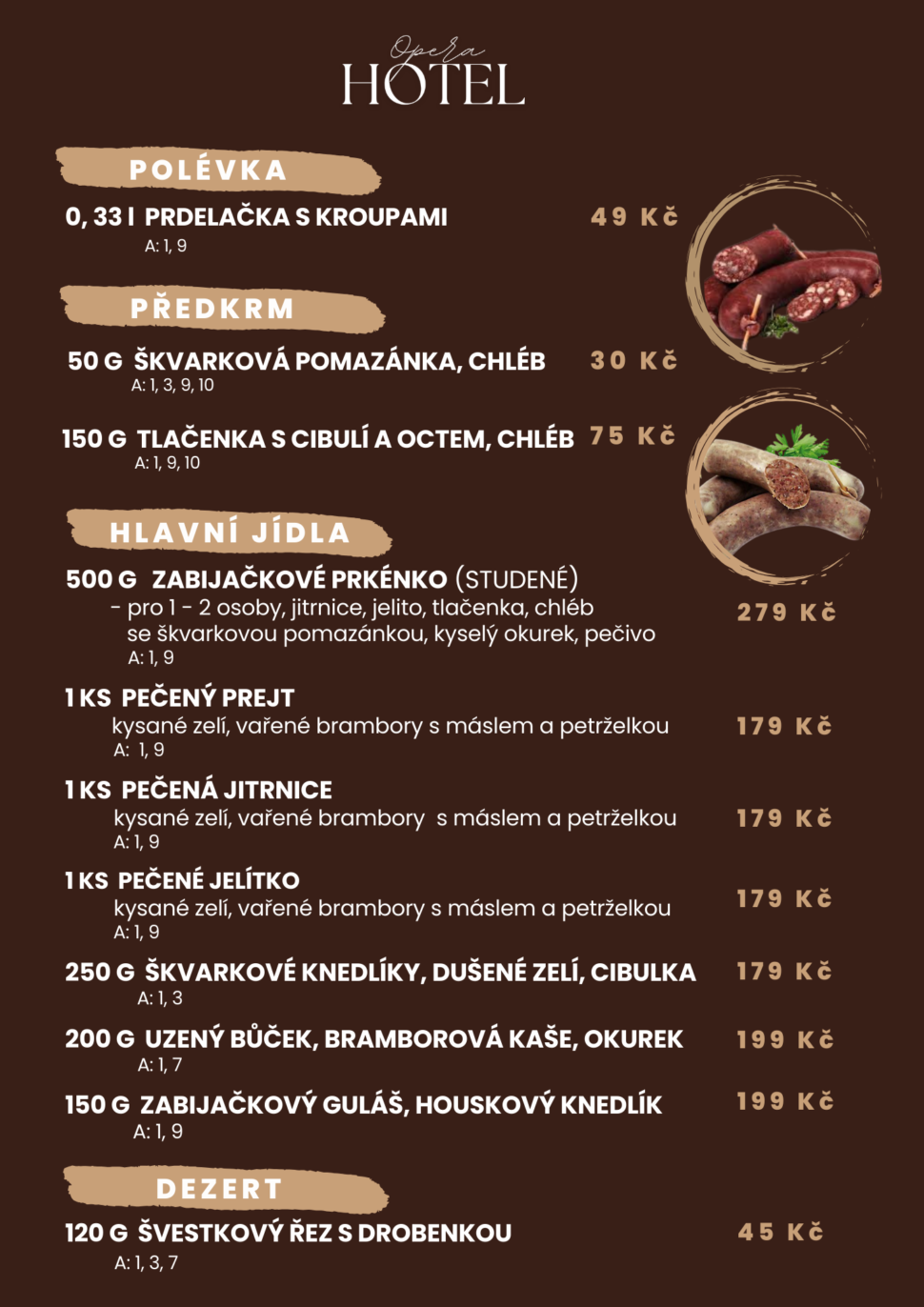 Opera
HOTEL

POLÉVKA

0, 33 l PRDELAČKA S KROUPAMI 49 Kč
A: 1, 9

PŘEDKRM

50 G ŠKVARKOVÁ POMAZÁNKA, CHLÉB 30 Kč
A: 1, 3, 9, 10

150 G TLAČENKA S CIBULÍ A OCTEM, CHLÉB 75 Kč
A: 1, 9, 10

HLAVNÍ JÍDLA

500 G ZABIJAČKOVÉ PRKÉNKO (STUDENÉ)
- pro 1 - 2 osoby, jitrnice, jelito, tlačenka, chléb se škvarkovou pomazánkou, kyselý okurek, pečivo 279 Kč
A: 1, 9

1 KS PEČENÝ PREJT
kysané zelí, vařené brambory s máslem a petrželkou 179 Kč
A: 1, 9

1 KS PEČENÁ JITRNICE
kysané zelí, vařené brambory s máslem a petrželkou 179 Kč
A: 1, 9

1 KS PEČENÉ JELÍTKO
kysané zelí, vařené brambory s máslem a petrželkou 179 Kč
A: 1, 9

250 G ŠKVARKOVÉ KNEDLÍKY, DUŠENÉ ZELÍ, CIBULKA 179 Kč
A: 1, 3

200 G UZENÝ BŮČEK, BRAMBOROVÁ KAŠE, OKUREK 199 Kč
A: 1, 7

150 G ZABIJAČKOVÝ GULÁŠ, HOUSKOVÝ KNEDLÍK 199 Kč
A: 1, 9

DEZERT

120 G ŠVESTKOVÝ ŘEZ S DROBENKOU 45 Kč
A: 1, 3, 7